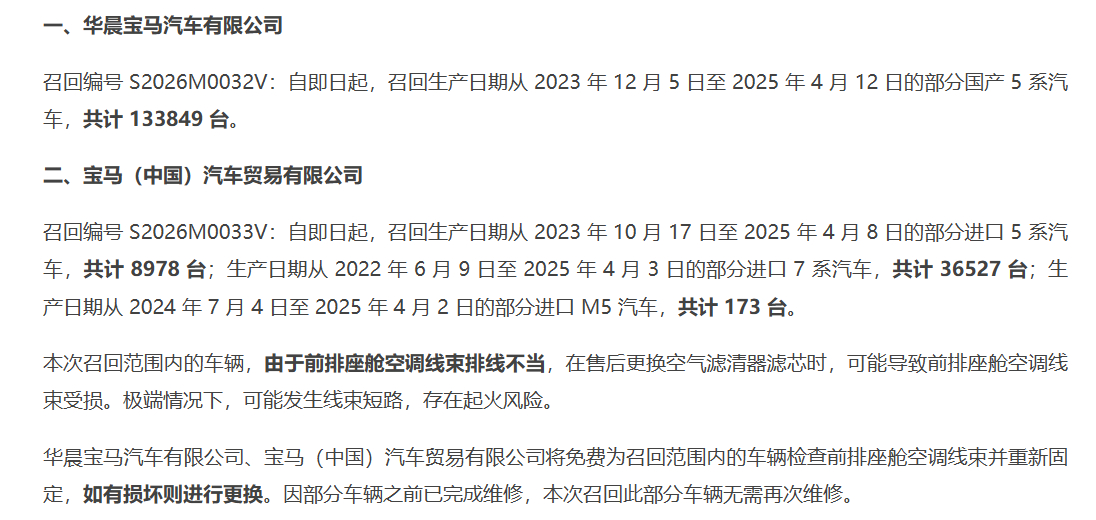 一、华晨宝马汽车有限公司

召回编号 S2026M0032V：自即日起，召回生产日期从 2023 年 12 月 5 日至 2025 年 4 月 12 日的部分国产 5 系汽车，共计 133849 台。

二、宝马（中国）汽车贸易有限公司

召回编号 S2026M0033V：自即日起，召回生产日期从 2023 年 10 月 17 日至 2025 年 4 月 8 日的部分进口 5 系汽车，共计 8978 台；生产日期从 2022 年 6 月 9 日至 2025 年 4 月 3 日的部分进口 7 系汽车，共计 36527 台；生产日期从 2024 年 7 月 4 日至 2025 年 4 月 2 日的部分进口 M5 汽车，共计 173 台。

本次召回范围内的车辆，由于前排座舱空调线束排线不当，在售后更换空气滤清器滤芯时，可能导致前排座舱空调线束受损。极端情况下，可能发生线束短路，存在起火风险。

华晨宝马汽车有限公司、宝马（中国）汽车贸易有限公司将免费为召回范围内的车辆检查前排座舱空调线束并重新固定，如有损坏则进行更换。因部分车辆之前已完成维修，本次召回此部分车辆无需再次维修。